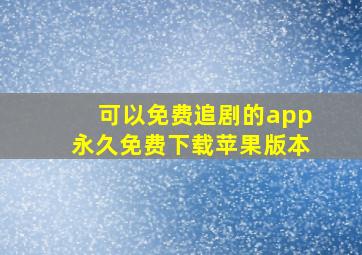 可以免费追剧的app
永久免费下载苹果版本